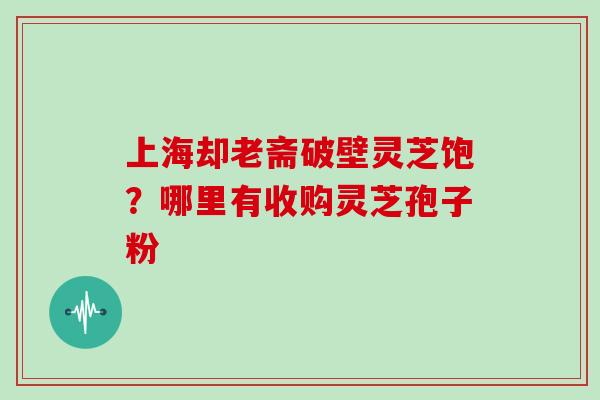 上海却老斋破壁灵芝饱？哪里有收购灵芝孢子粉